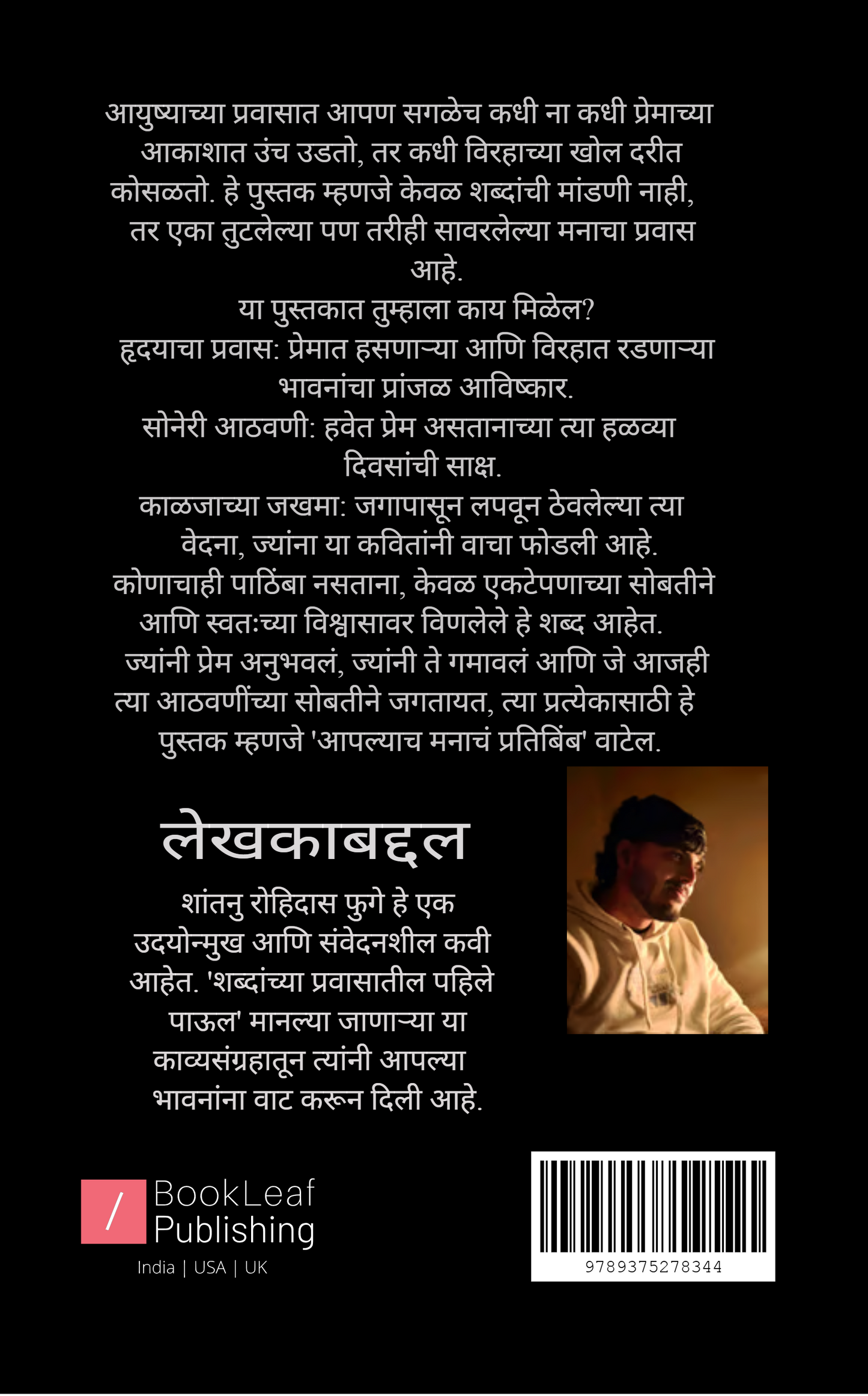 आयुष्याच्या प्रवासात आपण सगळेच कधी ना कधी प्रेमाच्या आकाशात उंच उडतो, तर कधी विरहाच्या खोल दरीत कोसळतो. हे पुस्तक म्हणजे केवळ शब्दांची मांडणी नाही, तर एका तुटलेल्या पण तरीही सावरलेल्या मनाचा प्रवास आहे.

या पुस्तकात तुम्हाला काय मिळेल?

हृदयाचा प्रवास: प्रेमात हसणाऱ्या आणि विरहात रडणाऱ्या भावनांचा प्रांजळ आविष्कार.

सोनेरी आठवणी: हवेत प्रेम असतानाच्या त्या हळव्या दिवसांची साक्ष.

काळजाच्या जखमा: जगापासून लपवून ठेवलेल्या त्या वेदना, ज्यांना या कवितांनी वाचा फोडली आहे.

कोणाचाही पाठिंबा नसताना, केवळ एकटेपणाच्या सोबतीने आणि स्वतःच्या विश्वासावर विणलेले हे शब्द आहेत.

ज्यांनी प्रेम अनुभवलं, ज्यांनी ते गमावलं आणि जे आजही त्या आठवणींच्या सोबतीने जगतायत, त्या प्रत्येकासाठी हे पुस्तक म्हणजे 'आपल्याच मनाचं प्रतिबिंब' वाटेल.

लेखकाबद्दल

शांतनु रोहिदास फुगे हे एक उदयोन्मुख आणि संवेदनशील कवी आहेत. 'शब्दांच्या प्रवासातील पहिले पाऊल' मानल्या जाणाऱ्या या काव्यसंग्रहातून त्यांनी आपल्या भावनांना वाट करून दिली आहे.

/ BookLeaf Publishing
India | USA | UK

9789375278344